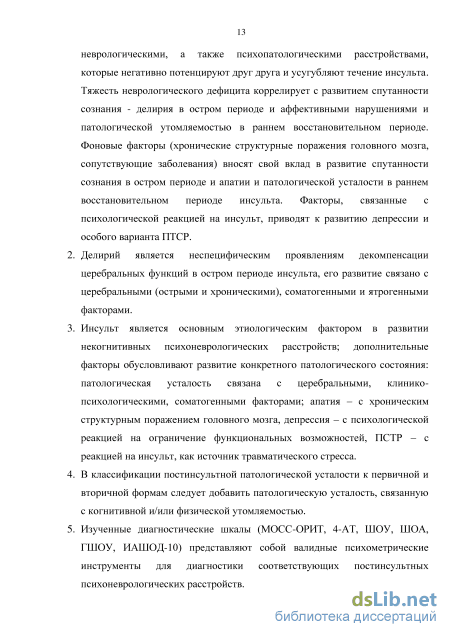 13

неврологическими, а также психопатологическими расстройствами, которые негативно потенцируют друг друга и усугубляют течение инсульта. Тяжесть неврологического дефицита коррелирует с развитием спутанности сознания - делирия в остром периоде и аффективными нарушениями и патологической утомляемостью в раннем восстановительном периоде. Фоновые факторы (хронические структурные поражения головного мозга, сопутствующие заболевания) вносят свой вклад в развитие спутанности сознания в остром периоде и апатии и патологической усталости в раннем восстановительном периоде инсульта. Факторы, связанные с психологической реакцией на инсульт, приводят к развитию депрессии и особого варианта ПТСР.

2. Делирий является неспецифическим проявлениям декомпенсации церебральных функций в остром периоде инсульта, его развитие связано с церебральными (острыми и хроническими), соматогенными и ятрогенными факторами.

3. Инсульт является основным этиологическим фактором в развитии некогнитивных психоневрологических расстройств; дополнительные факторы обусловливают развитие конкретного патологического состояния: патологическая усталость связана с церебральными, клинико-психологическими, соматогенными факторами; апатия – с хроническим структурным поражением головного мозга, депрессия – с психологической реакцией на ограничение функциональных возможностей, ПСТР – с реакцией на инсульт, как источник травматического стресса.

4. В классификации постинсультной патологической усталости к первичной и вторичной формам следует добавить патологическую усталость, связанную с когнитивной и/или физической утомляемостью.

5. Изученные диагностические шкалы (МОСС-ОРИТ, 4-АТ, ШОУ, ШОА, ГШОУ, ИАШОД-10) представляют собой валидные психометрические инструменты для диагностики соответствующих постинсультных психоневрологических расстройств.

dsLib.net
библиотека диссертаций